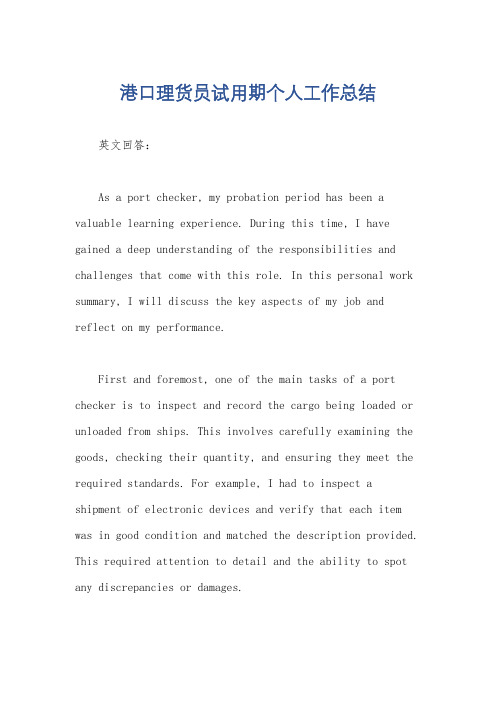 港口理货员试用期个人工作总结

英文回答：

As a port checker, my probation period has been a valuable learning experience. During this time, I have gained a deep understanding of the responsibilities and challenges that come with this role. In this personal work summary, I will discuss the key aspects of my job and reflect on my performance.

First and foremost, one of the main tasks of a port checker is to inspect and record the cargo being loaded or unloaded from ships. This involves carefully examining the goods, checking their quantity, and ensuring they meet the required standards. For example, I had to inspect a shipment of electronic devices and verify that each item was in good condition and matched the description provided. This required attention to detail and the ability to spot any discrepancies or damages.